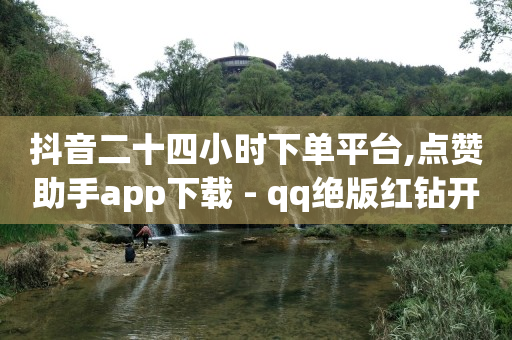 抖音二十四小时下单平台,点赞助手app下载 - qq绝版红钻开